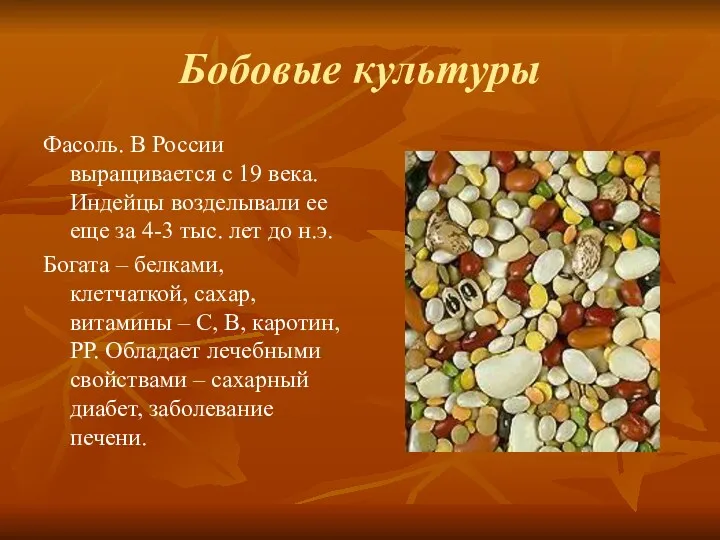 Бобовые культуры

Фасоль. В России выращивается с 19 века. Индейцы возделывали ее еще за 4-3 тыс. лет до н.э.

Богата – белками, клетчаткой, сахар, витамины – С, В, каротин, РР. Обладает лечебными свойствами – сахарный диабет, заболевание печени.